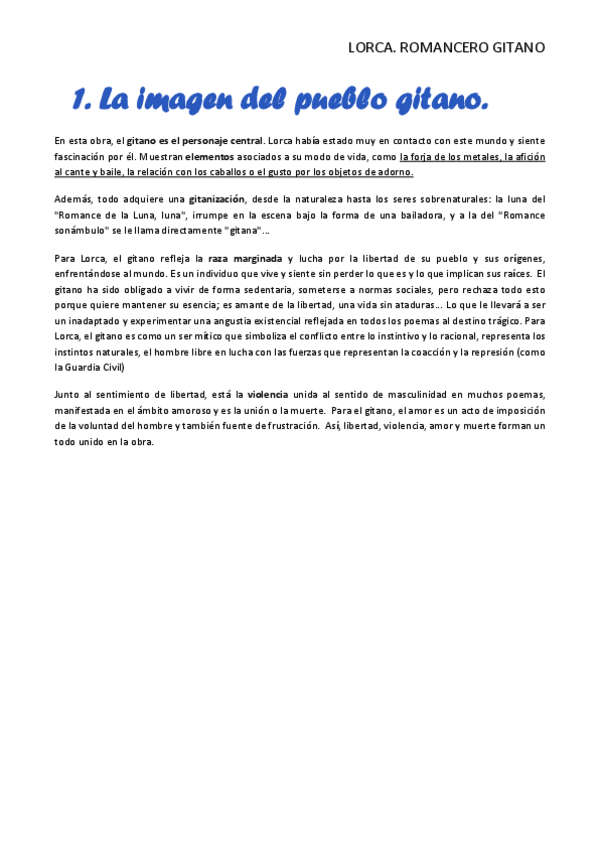 LORCA. ROMANCERO GITANO

1. La imagen del pueblo gitano.

En esta obra, el gitano es el personaje central. Lorca había estado muy en contacto con este mundo y siente fascinación por él. Muestran elementos asociados a su modo de vida, como la forja de los metales, la afición al cante y baile, la relación con los caballos o el gusto por los objetos de adorno.

Además, todo adquiere una gitanización, desde la naturaleza hasta los seres sobrenaturales: la luna del "Romance de la Luna, luna", irrumpe en la escena bajo la forma de una bailadora, y a la del "Romance sonámbulo" se le llama directamente "gitana"...

Para Lorca, el gitano refleja la raza marginada y lucha por la libertad de su pueblo y sus orígenes, enfrentándose al mundo. Es un individuo que vive y siente sin perder lo que es y lo que implican sus raíces. El gitano ha sido obligado a vivir de forma sedentaria, someterse a normas sociales, pero rechaza todo esto porque quiere mantener su esencia; es amante de la libertad, una vida sin ataduras... Lo que le llevará a ser un inadaptado y experimentar una angustia existencial reflejada en todos los poemas al destino trágico. Para Lorca, el gitano es como un ser mítico que simboliza el conflicto entre lo instintivo y lo racional, representa los instintos naturales, el hombre libre en lucha con las fuerzas que representan la coacción y la represión (como la Guardia Civil)

Junto al sentimiento de libertad, está la violencia unida al sentido de masculinidad en muchos poemas, manifestada en el ámbito amoroso y es la unión o la muerte. Para el gitano, el amor es un acto de imposición de la voluntad del hombre y también fuente de frustración. Así, libertad, violencia, amor y muerte forman un todo unido en la obra.